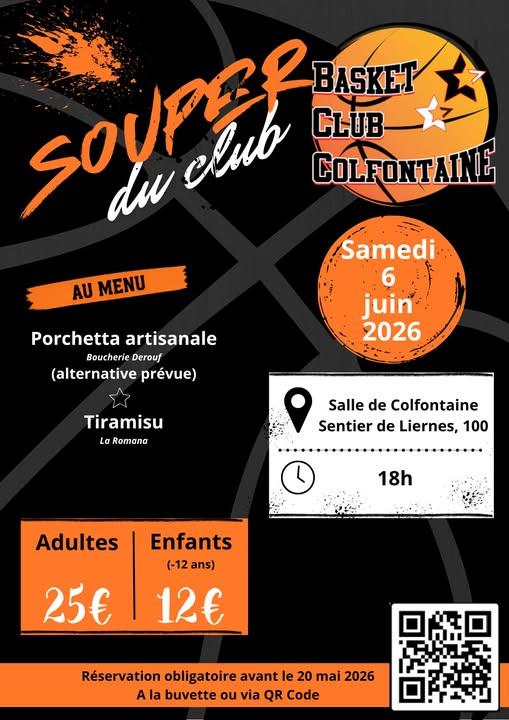 SOUPER du club

BASKET
CLUB
COLFONTAINE

Samedi
6
juin
2026

AU MENU

Porchetta artisanale
Boucherie Derouf
(alternative prévue)

Tiramisu
La Romana

Salle de Colfontaine
Sentier de Liernes, 100

18h

Adultes
25€

Enfants
(-12 ans)
12€

Réservation obligatoire avant le 20 mai 2026
A la buvette ou via QR Code